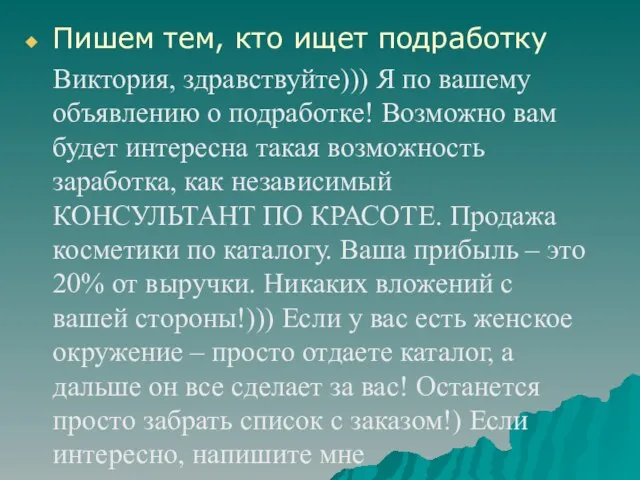 Пишем тем, кто ищет подработку

Виктория, здравствуйте))) Я по вашему объявлению о подработке! Возможно вам будет интересна такая возможность заработка, как независимый КОНСУЛЬТАНТ ПО КРАСОТЕ. Продажа косметики по каталогу. Ваша прибыль – это 20% от выручки. Никаких вложений с вашей стороны!))) Если у вас есть женское окружение – просто отдаете каталог, а дальше он все сделает за вас! Останется просто забрать список с заказом!) Если интересно, напишите мне